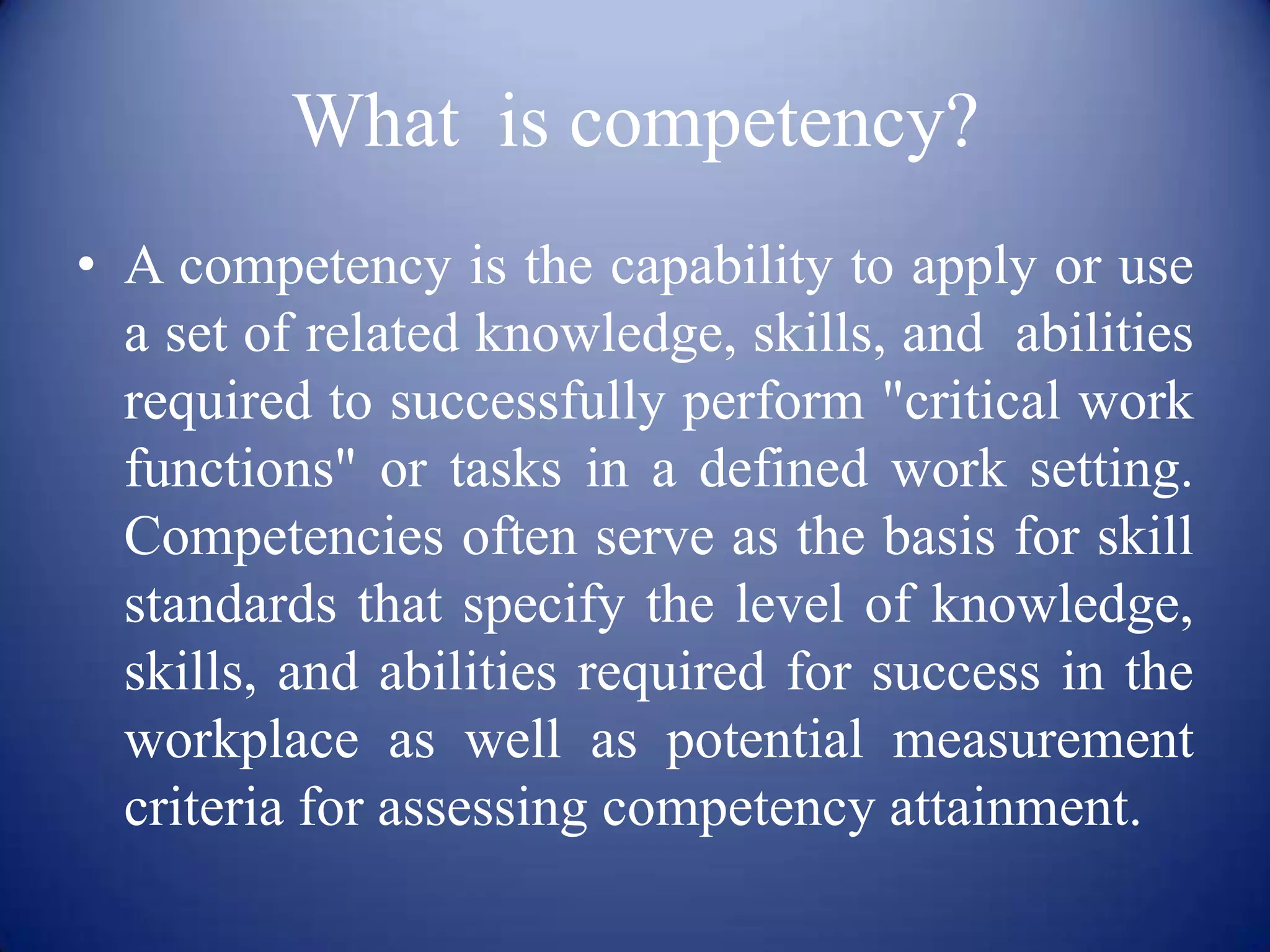 What is competency?

• A competency is the capability to apply or use a set of related knowledge, skills, and abilities required to successfully perform "critical work functions" or tasks in a defined work setting. Competencies often serve as the basis for skill standards that specify the level of knowledge, skills, and abilities required for success in the workplace as well as potential measurement criteria for assessing competency attainment.